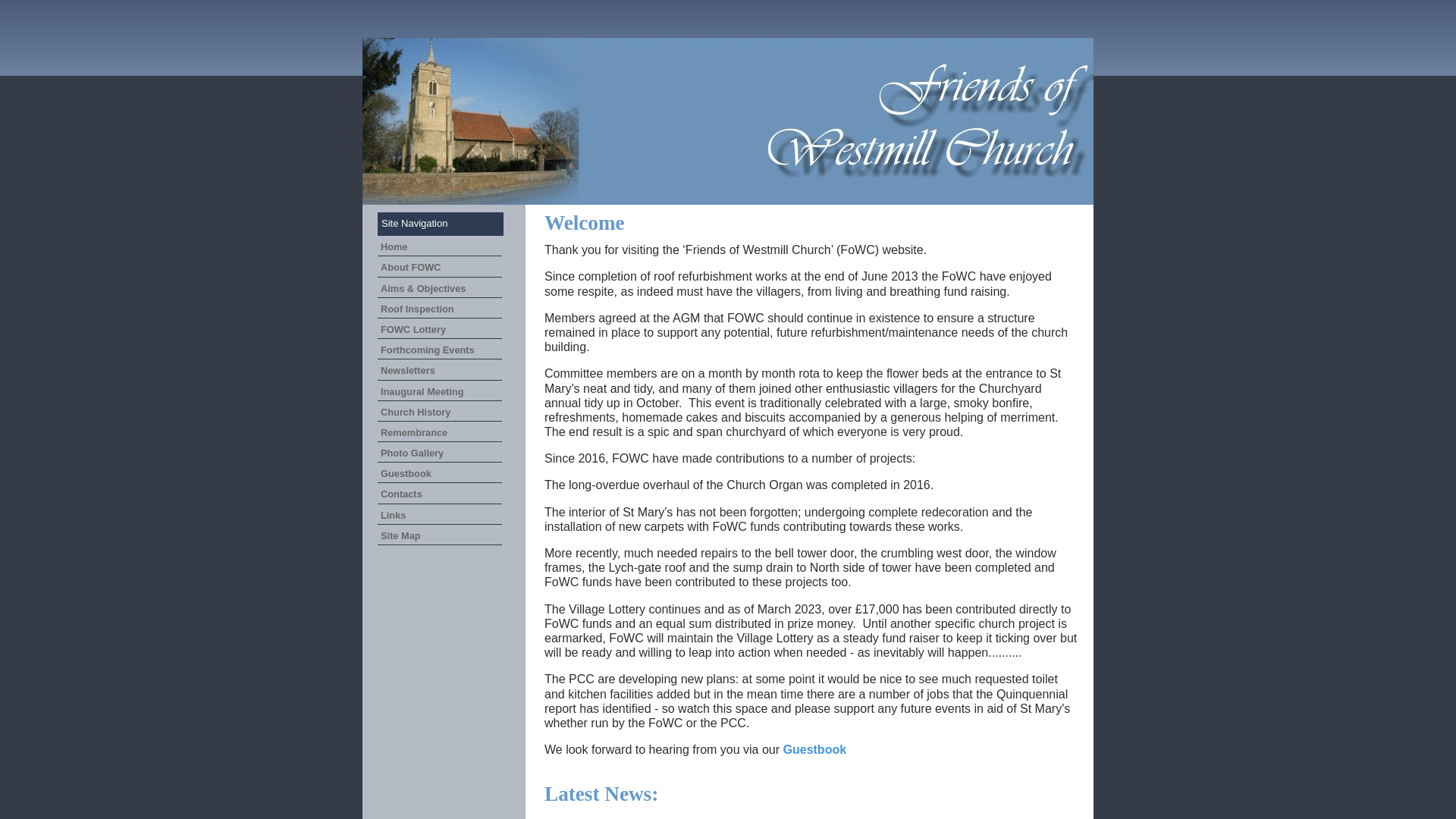 Friends of Westmill Church

Site Navigation

Home
About FOWC
Aims & Objectives
Roof Inspection
FOWC Lottery
Forthcoming Events
Newsletters
Inaugural Meeting
Church History
Remembrance
Photo Gallery
Guestbook
Contacts
Links
Site Map

Welcome

Thank you for visiting the ‘Friends of Westmill Church’ (FoWC) website.

Since completion of roof refurbishment works at the end of June 2013 the FoWC have enjoyed some respite, as indeed must have the villagers, from living and breathing fund raising.

Members agreed at the AGM that FOWC should continue in existence to ensure a structure remained in place to support any potential, future refurbishment/maintenance needs of the church building.

Committee members are on a month by month rota to keep the flower beds at the entrance to St Mary's neat and tidy, and many of them joined other enthusiastic villagers for the Churchyard annual tidy up in October. This event is traditionally celebrated with a large, smoky bonfire, refreshments, homemade cakes and biscuits accompanied by a generous helping of merriment. The end result is a spic and span churchyard of which everyone is very proud.

Since 2016, FOWC have made contributions to a number of projects:

The long-overdue overhaul of the Church Organ was completed in 2016.

The interior of St Mary's has not been forgotten; undergoing complete redecoration and the installation of new carpets with FoWC funds contributing towards these works.

More recently, much needed repairs to the bell tower door, the crumbling west door, the window frames, the Lych-gate roof and the sump drain to North side of tower have been completed and FoWC funds have been contributed to these projects too.

The Village Lottery continues and as of March 2023, over £17,000 has been contributed directly to FoWC funds and an equal sum distributed in prize money. Until another specific church project is earmarked, FoWC will maintain the Village Lottery as a steady fund raiser to keep it ticking over but will be ready and willing to leap into action when needed - as inevitably will happen..........

The PCC are developing new plans: at some point it would be nice to see much requested toilet and kitchen facilities added but in the mean time there are a number of jobs that the Quinquennial report has identified - so watch this space and please support any future events in aid of St Mary's whether run by the FoWC or the PCC.

We look forward to hearing from you via our Guestbook

Latest News: